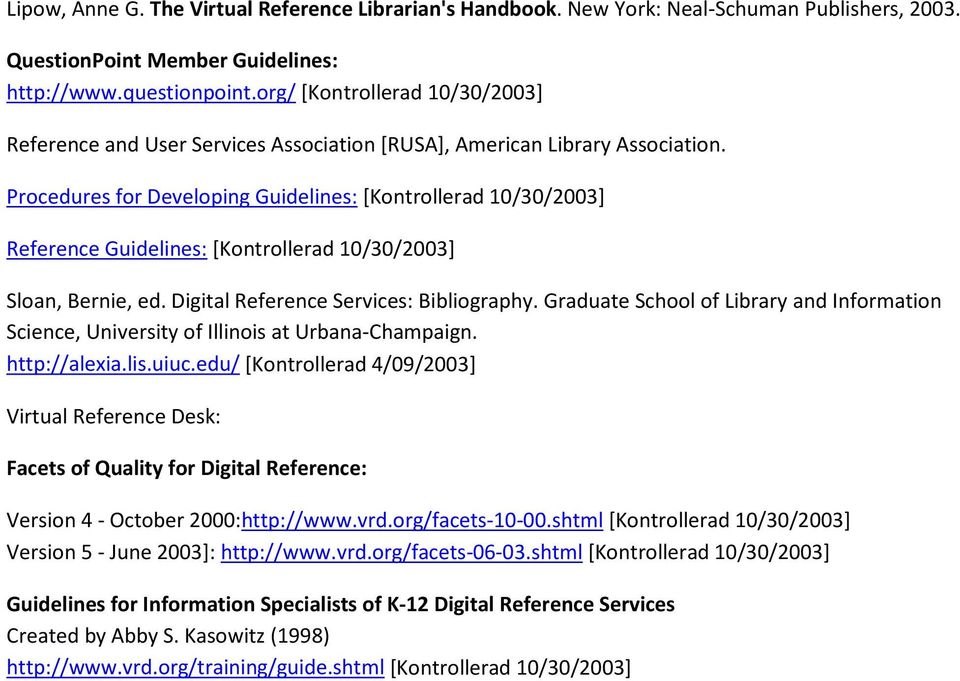 Lipow, Anne G. The Virtual Reference Librarian's Handbook. New York: Neal-Schuman Publishers, 2003.

QuestionPoint Member Guidelines:
http://www.questionpoint.org/ [Kontrollerad 10/30/2003]

Reference and User Services Association [RUSA], American Library Association.

Procedures for Developing Guidelines: [Kontrollerad 10/30/2003]

Reference Guidelines: [Kontrollerad 10/30/2003]

Sloan, Bernie, ed. Digital Reference Services: Bibliography. Graduate School of Library and Information Science, University of Illinois at Urbana-Champaign.
http://alexia.lis.uiuc.edu/ [Kontrollerad 4/09/2003]

Virtual Reference Desk:

Facets of Quality for Digital Reference:

Version 4 - October 2000:http://www.vrd.org/facets-10-00.shtml [Kontrollerad 10/30/2003]
Version 5 - June 2003]: http://www.vrd.org/facets-06-03.shtml [Kontrollerad 10/30/2003]

Guidelines for Information Specialists of K-12 Digital Reference Services
Created by Abby S. Kasowitz (1998)
http://www.vrd.org/training/guide.shtml [Kontrollerad 10/30/2003]